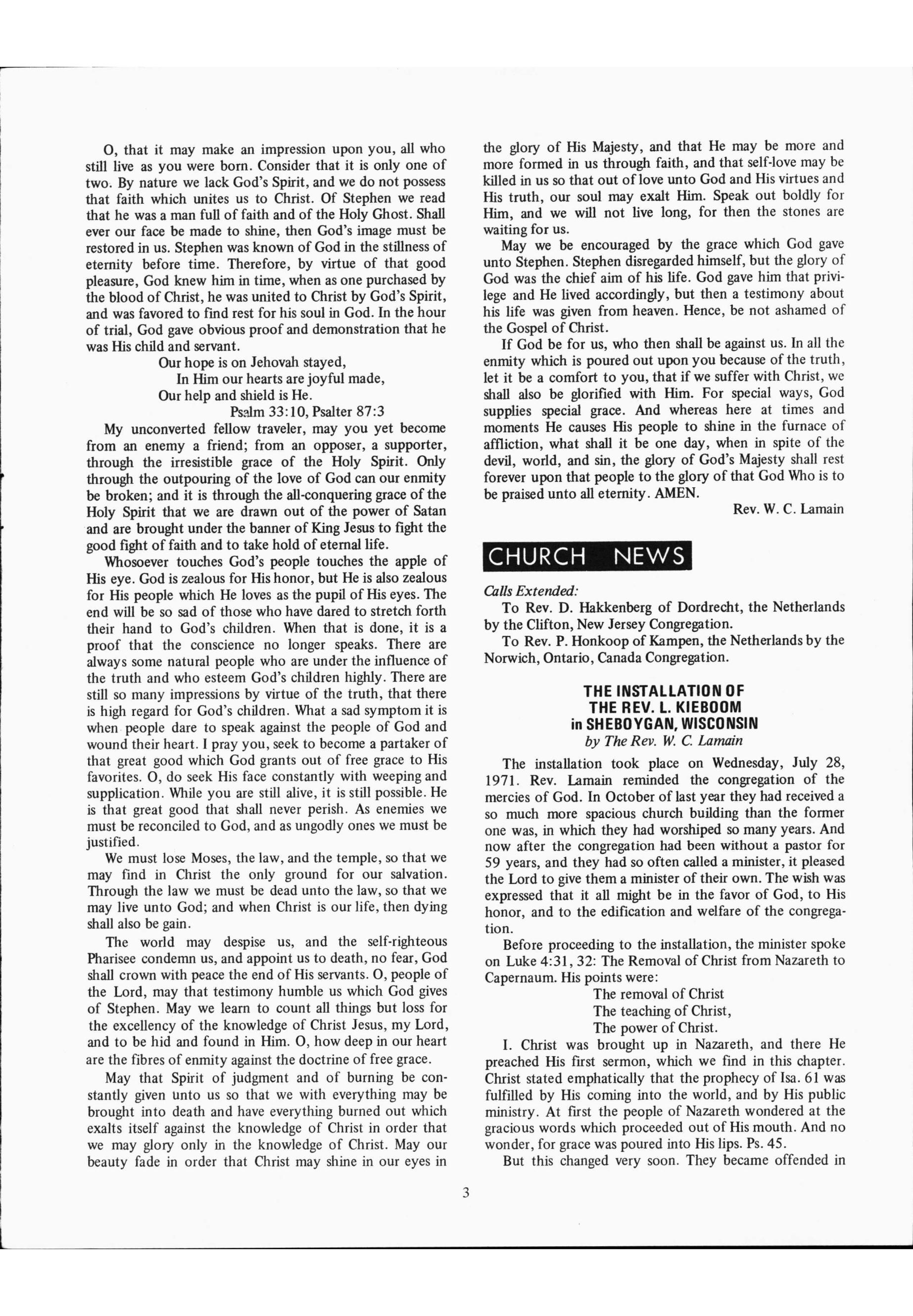 O, that it may make an impression upon you, all who still live as you were born. Consider that it is only one of two. By nature we lack God's Spirit, and we do not possess that faith which unites us to Christ. Of Stephen we read that he was a man full of faith and of the Holy Ghost. Shall ever our face be made to shine, then God's image must be restored in us. Stephen was known of God in the stillness of eternity before time. Therefore, by virtue of that good pleasure, God knew him in time, when as one purchased by the blood of Christ, he was united to Christ by God's Spirit, and was favored to find rest for his soul in God. In the hour of trial, God gave obvious proof and demonstration that he was His child and servant.

Our hope is on Jehovah stayed,
In Him our hearts are joyful made,
Our help and shield is He.
Psalm 33:10, Psalter 87:3

My unconverted fellow traveler, may you yet become from an enemy a friend; from an opposer, a supporter, through the irresistible grace of the Holy Spirit. Only through the outpouring of the love of God can our enmity be broken; and it is through the all-conquering grace of the Holy Spirit that we are drawn out of the power of Satan and are brought under the banner of King Jesus to fight the good fight of faith and to take hold of eternal life.

Whosoever touches God's people touches the apple of His eye. God is zealous for His honor, but He is also zealous for His people which He loves as the pupil of His eyes. The end will be so sad of those who have dared to stretch forth their hand to God's children. When that is done, it is a proof that the conscience no longer speaks. There are always some natural people who are under the influence of the truth and who esteem God's children highly. There are still so many impressions by virtue of the truth, that there is high regard for God's children. What a sad symptom it is when people dare to speak against the people of God and wound their heart. I pray you, seek to become a partaker of that great good which God grants out of free grace to His favorites. O, do seek His face constantly with weeping and supplication. While you are still alive, it is still possible. He is that great good that shall never perish. As enemies we must be reconciled to God, and as ungodly ones we must be justified.

We must lose Moses, the law, and the temple, so that we may find in Christ the only ground for our salvation. Through the law we must be dead unto the law, so that we may live unto God; and when Christ is our life, then dying shall also be gain.

The world may despise us, and the self-righteous Pharisee condemn us, and appoint us to death, no fear, God shall crown with peace the end of His servants. O, people of the Lord, may that testimony humble us which God gives of Stephen. May we learn to count all things but loss for the excellency of the knowledge of Christ Jesus, my Lord, and to be hid and found in Him. O, how deep in our heart are the fibres of enmity against the doctrine of free grace.

May that Spirit of judgment and of burning be constantly given unto us so that we with everything may be brought into death and have everything burned out which exalts itself against the knowledge of Christ in order that we may glory only in the knowledge of Christ. May our beauty fade in order that Christ may shine in our eyes in the glory of His Majesty, and that He may be more and more formed in us through faith, and that self-love may be killed in us so that out of love unto God and His virtues and His truth, our soul may exalt Him. Speak out boldly for Him, and we will not live long, for then the stones are waiting for us.

May we be encouraged by the grace which God gave unto Stephen. Stephen disregarded himself, but the glory of God was the chief aim of his life. God gave him that privilege and He lived accordingly, but then a testimony about his life was given from heaven. Hence, be not ashamed of the Gospel of Christ.

If God be for us, who then shall be against us. In all the enmity which is poured out upon you because of the truth, let it be a comfort to you, that if we suffer with Christ, we shall also be glorified with Him. For special ways, God supplies special grace. And whereas here at times and moments He causes His people to shine in the furnace of affliction, what shall it be one day, when in spite of the devil, world, and sin, the glory of God's Majesty shall rest forever upon that people to the glory of that God Who is to be praised unto all eternity. AMEN.

Rev. W. C. Lamain

CHURCH NEWS

Calls Extended:
To Rev. D. Hakkenberg of Dordrecht, the Netherlands by the Clifton, New Jersey Congregation.
To Rev. P. Honkoop of Kampen, the Netherlands by the Norwich, Ontario, Canada Congregation.

THE INSTALLATION OF
THE REV. L. KIEBOOM
in SHEBOYGAN, WISCONSIN
by The Rev. W. C. Lamain

The installation took place on Wednesday, July 28, 1971. Rev. Lamain reminded the congregation of the mercies of God. In October of last year they had received a so much more spacious church building than the former one was, in which they had worshiped so many years. And now after the congregation had been without a pastor for 59 years, and they had so often called a minister, it pleased the Lord to give them a minister of their own. The wish was expressed that it all might be in the favor of God, to His honor, and to the edification and welfare of the congregation.

Before proceeding to the installation, the minister spoke on Luke 4:31, 32: The Removal of Christ from Nazareth to Capernaum. His points were:
The removal of Christ
The teaching of Christ,
The power of Christ.

I. Christ was brought up in Nazareth, and there He preached His first sermon, which we find in this chapter. Christ stated emphatically that the prophecy of Isa. 61 was fulfilled by His coming into the world, and by His public ministry. At first the people of Nazareth wondered at the gracious words which proceeded out of His mouth. And no wonder, for grace was poured into His lips. Ps. 45.

But this changed very soon. They became offended in

3